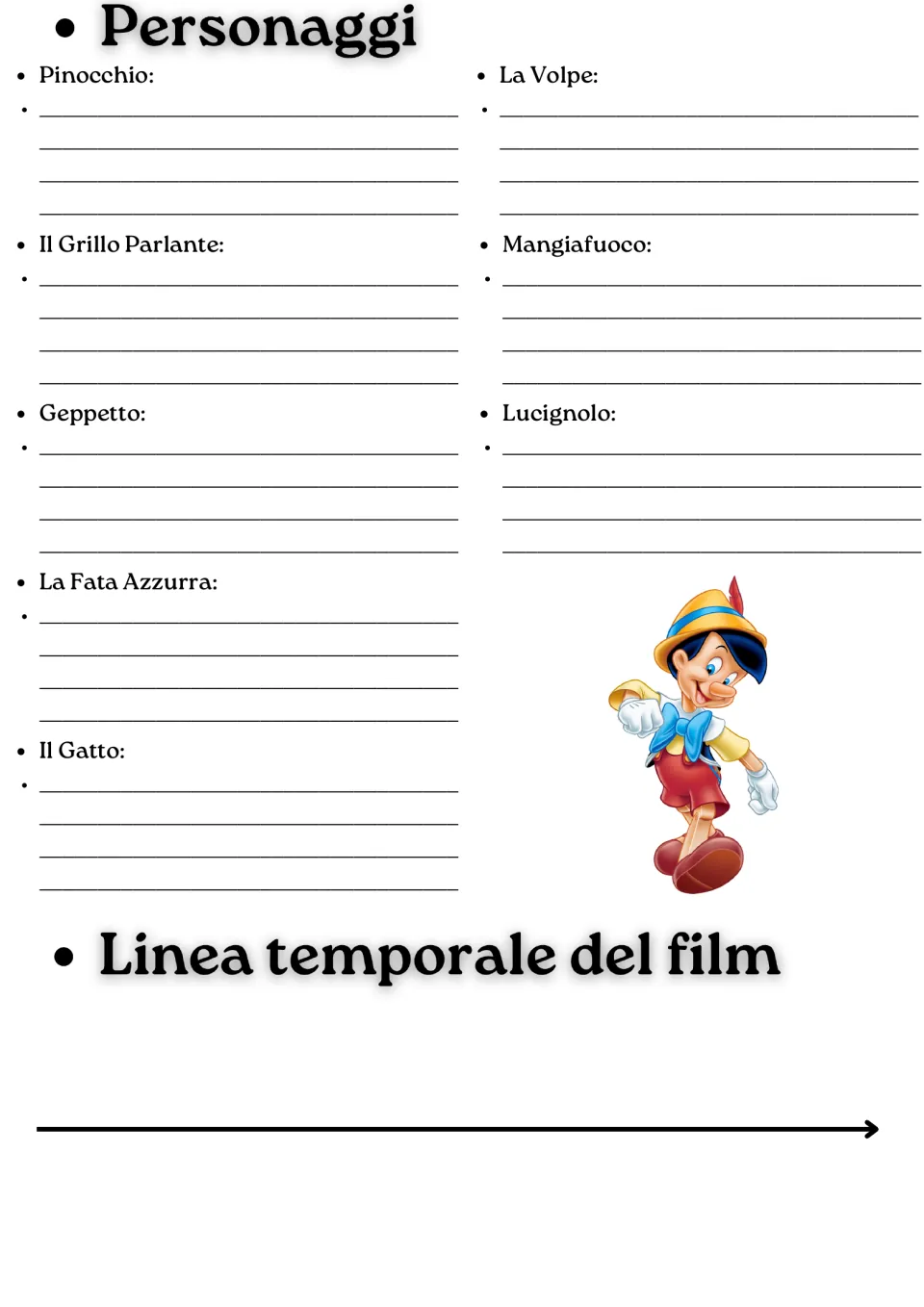 • Personaggi

• Pinocchio:
• ____
____
____
____

• Il Grillo Parlante:
• ____
____
____
____

• Geppetto:
• ____
____
____
____

• La Fata Azzurra:
• ____
____
____
____

• Il Gatto:
• ____
____
____
____

• La Volpe:
• ____
____
____
____

• Mangiafuoco:
• ____
____
____
____

• Lucignolo:
• ____
____
____
____

• Linea temporale del film